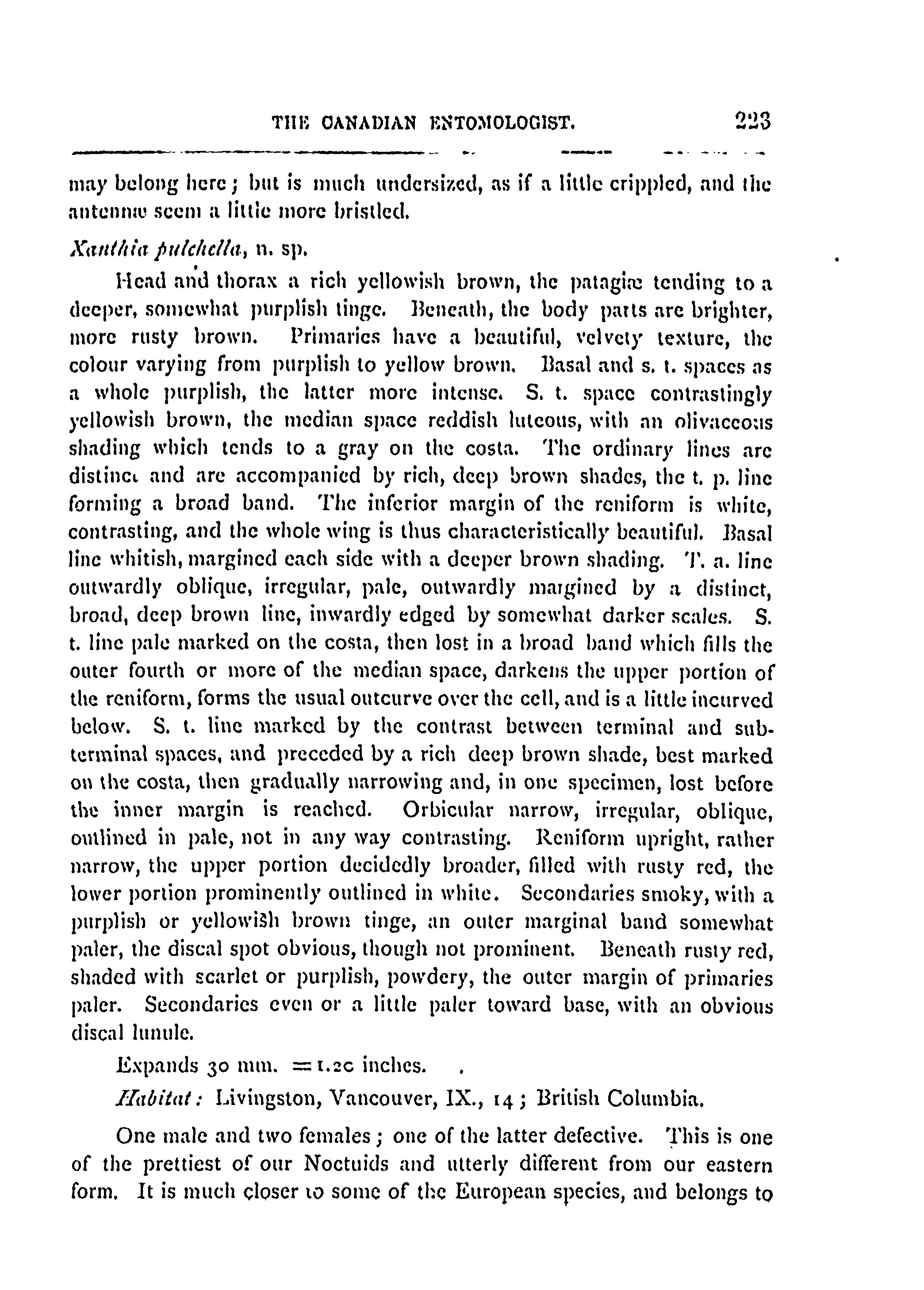 THE CANADIAN ENTOMOLOGIST. 223

may belong here; but is much undersized, as if a little crippled, and the antennæ seem a little more bristled.

Xanthia pulchella, n. sp.

Head and thorax a rich yellowish brown, the patagiæ tending to a deeper, somewhat purplish tinge. Beneath, the body parts are brighter, more rusty brown. Primaries have a beautiful, velvety texture, the colour varying from purplish to yellow brown. Basal and s. t. spaces as a whole purplish, the latter more intense. S. t. space contrastingly yellowish brown, the median space reddish luteous, with an olivaceous shading which tends to a gray on the costa. The ordinary lines are distinct and are accompanied by rich, deep brown shades, the t. p. line forming a broad band. The inferior margin of the reniform is white, contrasting, and the whole wing is thus characteristically beautiful. Basal line whitish, margined each side with a deeper brown shading. T. a. line outwardly oblique, irregular, pale, outwardly margined by a distinct, broad, deep brown line, inwardly edged by somewhat darker scales. S. t. line pale marked on the costa, then lost in a broad band which fills the outer fourth or more of the median space, darkens the upper portion of the reniform, forms the usual outcurve over the cell, and is a little incurved below. S. t. line marked by the contrast between terminal and subterminal spaces, and preceded by a rich deep brown shade, best marked on the costa, then gradually narrowing and, in one specimen, lost before the inner margin is reached. Orbicular narrow, irregular, oblique, outlined in pale, not in any way contrasting. Reniform upright, rather narrow, the upper portion decidedly broader, filled with rusty red, the lower portion prominently outlined in white. Secondaries smoky, with a purplish or yellowish brown tinge, an outer marginal band somewhat paler, the discal spot obvious, though not prominent. Beneath rusty red, shaded with scarlet or purplish, powdery, the outer margin of primaries paler. Secondaries even or a little paler toward base, with an obvious discal lunule.

Expands 30 mm. = 1.20 inches.

Habitat: Livingston, Vancouver, IX., 14; British Columbia.

One male and two females; one of the latter defective. This is one of the prettiest of our Noctuids and utterly different from our eastern form. It is much closer to some of the European species, and belongs to